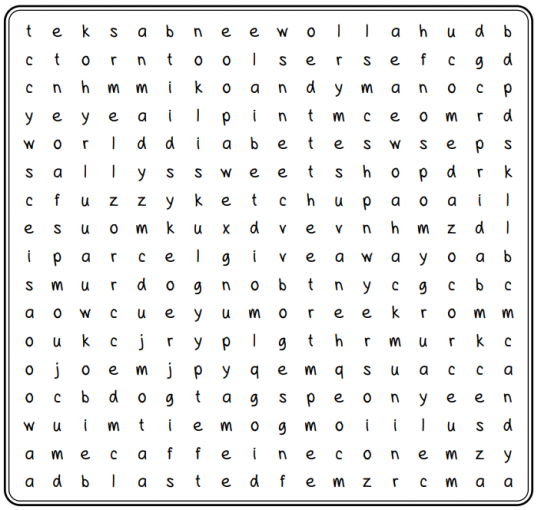 t e k s a b n e e w o l l a h u d b
c t o r n t o o l s e r s e f c g d
c n h m m i k o a n d y m a n o c p
y e y e a i l p i n t m c e o m r d
w o r l d d i a b e t e s w s e p s
s a l l y s s w e e t s h o p d r k
c f u z z y k e t c h u p a o a i l
e s u o m k u x d v e v n h m z d l
i p a r c e l g i v e a w a y o a b
s m u r d o g n o b t n y c g c b c
a o w c u e y u m o r e e k r o m m
o u k c j r y p l g t h r m u r k c
o j o e m j p y q e m q s u a c c a
o c b d o g t a g s p e o n y e e n
w u i m t i e m o g m o i i l u s d
a m e c a f f e i n e c o n e m z y
a d b l a s t e d f e m z r c m a a